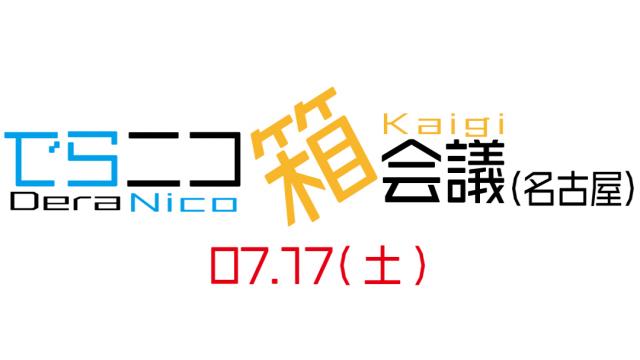 でらニコ
Dera Nico
箱
Kaigi
会議(名古屋)
07.17(土)